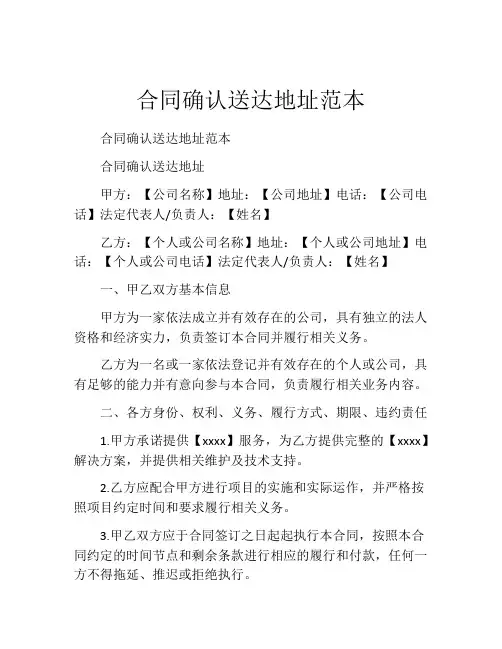 合同确认送达地址范本

合同确认送达地址范本

合同确认送达地址

甲方：【公司名称】地址：【公司地址】电话：【公司电话】法定代表人/负责人：【姓名】

乙方：【个人或公司名称】地址：【个人或公司地址】电话：【个人或公司电话】法定代表人/负责人：【姓名】

一、甲乙双方基本信息

甲方为一家依法成立并有效存在的公司，具有独立的法人资格和经济实力，负责签订本合同并履行相关义务。

乙方为一名或一家依法登记并有效存在的个人或公司，具有足够的能力并有意向参与本合同，负责履行相关业务内容。

二、各方身份、权利、义务、履行方式、期限、违约责任

1.甲方承诺提供【xxxx】服务，为乙方提供完整的【xxxx】解决方案，并提供相关维护及技术支持。

2.乙方应配合甲方进行项目的实施和实际运作，并严格按照项目约定时间和要求履行相关义务。

3.甲乙双方应于合同签订之日起起执行本合同，按照本合同约定的时间节点和剩余条款进行相应的履行和付款，任何一方不得拖延、推迟或拒绝执行。